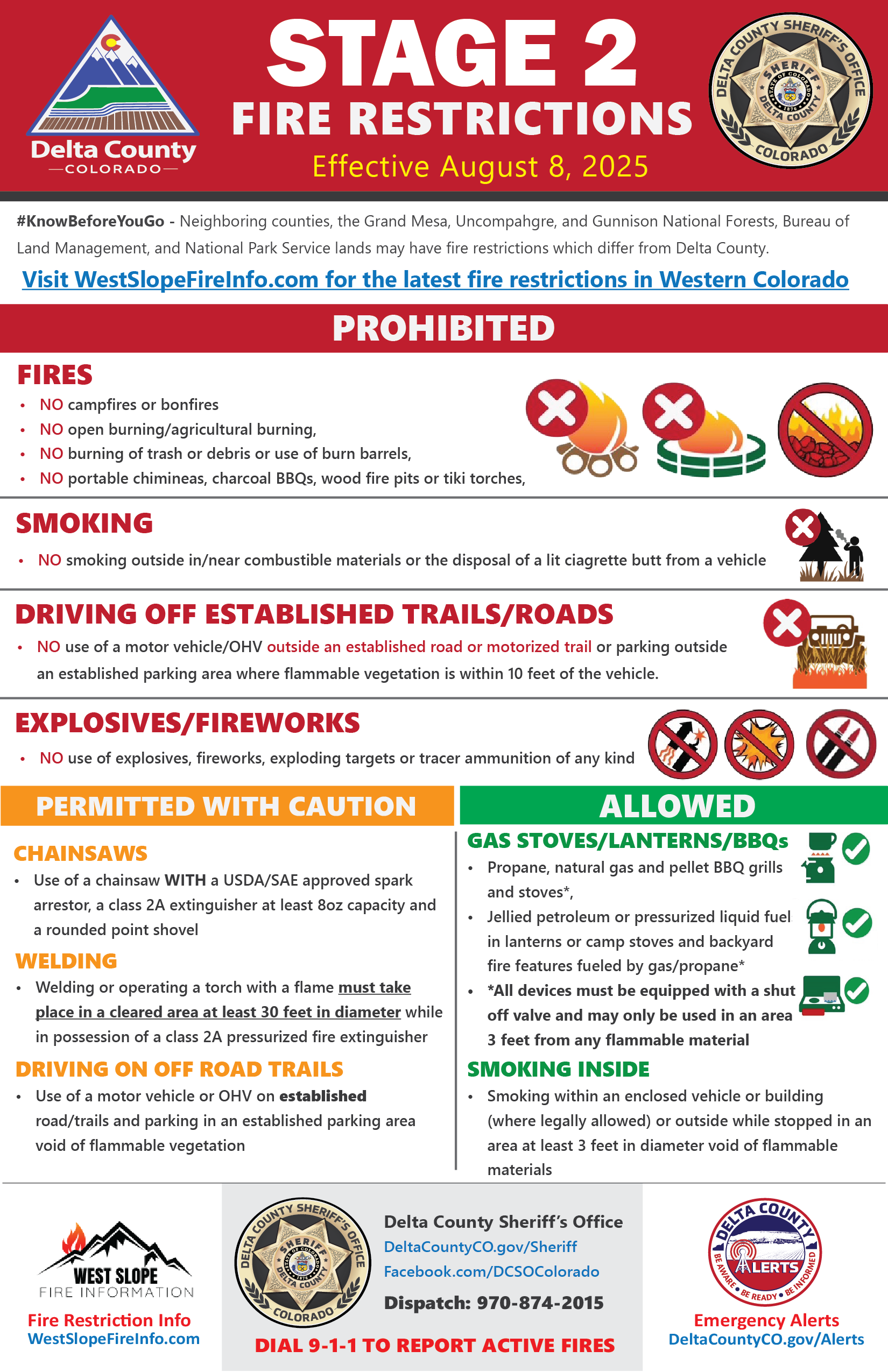 Delta County
COLORADO

STAGE 2
FIRE RESTRICTIONS
Effective August 8, 2025

DELTA COUNTY SHERIFF'S OFFICE
SHERIFF
STATE OF COLORADO
1876
DELTA COUNTY
COLORADO

#KnowBeforeYouGo - Neighboring counties, the Grand Mesa, Uncompahgre, and Gunnison National Forests, Bureau of Land Management, and National Park Service lands may have fire restrictions which differ from Delta County.

Visit WestSlopeFireInfo.com for the latest fire restrictions in Western Colorado

PROHIBITED

FIRES
• NO campfires or bonfires
• NO open burning/agricultural burning,
• NO burning of trash or debris or use of burn barrels,
• NO portable chimineas, charcoal BBQs, wood fire pits or tiki torches,

SMOKING
• NO smoking outside in/near combustible materials or the disposal of a lit ciagrette butt from a vehicle

DRIVING OFF ESTABLISHED TRAILS/ROADS
• NO use of a motor vehicle/OHV outside an established road or motorized trail or parking outside an established parking area where flammable vegetation is within 10 feet of the vehicle.

EXPLOSIVES/FIREWORKS
• NO use of explosives, fireworks, exploding targets or tracer ammunition of any kind

PERMITTED WITH CAUTION

CHAINSAWS
• Use of a chainsaw WITH a USDA/SAE approved spark arrestor, a class 2A extinguisher at least 8oz capacity and a rounded point shovel

WELDING
• Welding or operating a torch with a flame must take place in a cleared area at least 30 feet in diameter while in possession of a class 2A pressurized fire extinguisher

DRIVING ON OFF ROAD TRAILS
• Use of a motor vehicle or OHV on established road/trails and parking in an established parking area void of flammable vegetation

ALLOWED

GAS STOVES/LANTERNS/BBQs
• Propane, natural gas and pellet BBQ grills and stoves*,
• Jellied petroleum or pressurized liquid fuel in lanterns or camp stoves and backyard fire features fueled by gas/propane*
• *All devices must be equipped with a shut off valve and may only be used in an area 3 feet from any flammable material

SMOKING INSIDE
• Smoking within an enclosed vehicle or building (where legally allowed) or outside while stopped in an area at least 3 feet in diameter void of flammable materials

WEST SLOPE
FIRE INFORMATION
Fire Restriction Info
WestSlopeFireInfo.com

DELTA COUNTY SHERIFF'S OFFICE
SHERIFF
STATE OF COLORADO
1876
DELTA COUNTY
COLORADO

Delta County Sheriff's Office
DeltaCountyCO.gov/Sheriff
Facebook.com/DCSOColorado
Dispatch: 970-874-2015
DIAL 9-1-1 TO REPORT ACTIVE FIRES

DELTA COUNTY
ALERTS
BE AWARE • BE READY • BE INFORMED
Emergency Alerts
DeltaCountyCO.gov/Alerts